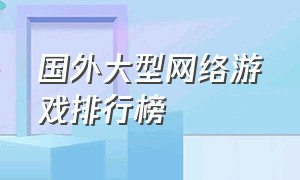 国外大型网络游戏排行榜